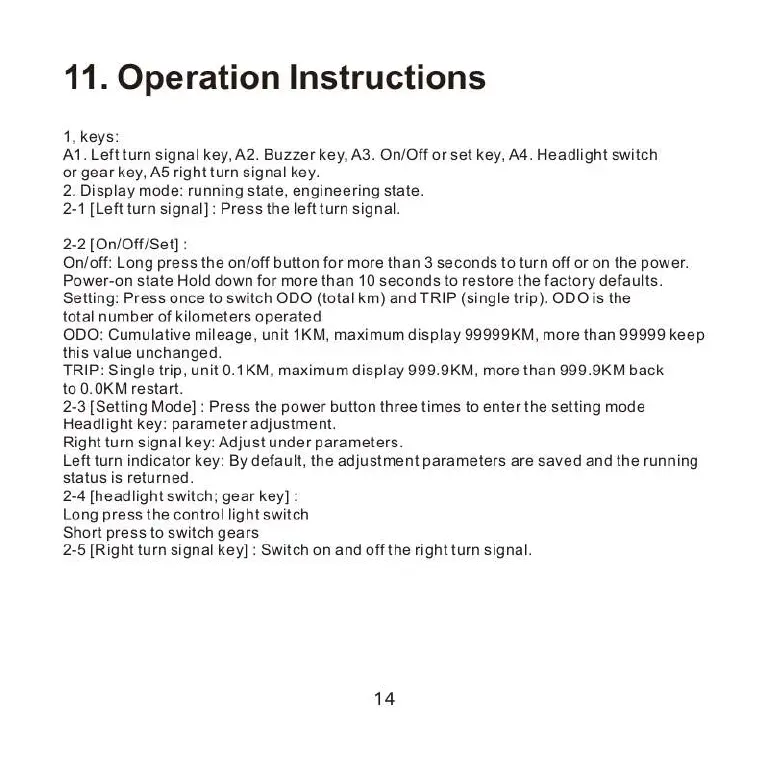 11. Operation Instructions

1, keys:
A1. Left turn signal key, A2. Buzzer key, A3. On/Off or set key, A4. Headlight switch or gear key, A5 right turn signal key.
2. Display mode: running state, engineering state.
2-1 [Left turn signal] : Press the left turn signal.

2-2 [On/Off/Set] :
On/off: Long press the on/off button for more than 3 seconds to turn off or on the power.
Power-on state Hold down for more than 10 seconds to restore the factory defaults.
Setting: Press once to switch ODO (total km) and TRIP (single trip). ODO is the total number of kilometers operated
ODO: Cumulative mileage, unit 1KM, maximum display 99999KM, more than 99999 keep this value unchanged.
TRIP: Single trip, unit 0.1KM, maximum display 999.9KM, more than 999.9KM back to 0.0KM restart.
2-3 [Setting Mode] : Press the power button three times to enter the setting mode
Headlight key: parameter adjustment.
Right turn signal key: Adjust under parameters.
Left turn indicator key: By default, the adjustment parameters are saved and the running status is returned.
2-4 [headlight switch; gear key] :
Long press the control light switch
Short press to switch gears
2-5 [Right turn signal key] : Switch on and off the right turn signal.

14